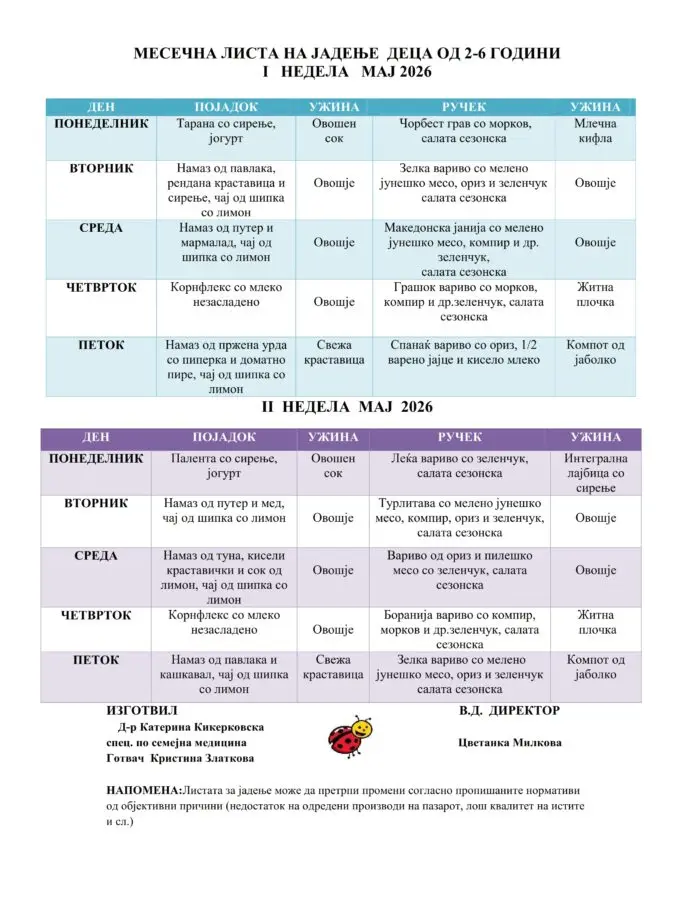 МЕСЕЧНА ЛИСТА НА ЈАДЕЊЕ ДЕЦА ОД 2-6 ГОДИНИ
I НЕДЕЛА МАЈ 2026

| ДЕН | ПОЈАДОК | УЖИНА | РУЧЕК | УЖИНА |
|---|---|---|---|---|
| ПОНЕДЕЛНИК | Тарана со сирење, јогурт | Овошен сок | Чорбест грав со морков, салата сезонска | Млечна кифла |
| ВТОРНИК | Намаз од павлака, рендана краставица и сирење, чај од шипка со лимон | Овошје | Зелка вариво со мелено јунешко месо, ориз и зеленчук салата сезонска | Овошје |
| СРЕДА | Намаз од путер и мармалад, чај од шипка со лимон | Овошје | Македонска јанија со мелено јунешко месо, компир и др. зеленчук, салата сезонска | Овошје |
| ЧЕТВРТОК | Корнфлекс со млеко незасладено | Овошје | Грашок вариво со морков, компир и др.зеленчук, салата сезонска | Житна плочка |
| ПЕТОК | Намаз од пржена урда со пиперка и доматно пире, чај од шипка со лимон | Свежа краставица | Спанаќ вариво со ориз, 1/2 варено јајце и кисело млеко | Компот од јаболко |

II НЕДЕЛА МАЈ 2026

| ДЕН | ПОЈАДОК | УЖИНА | РУЧЕК | УЖИНА |
|---|---|---|---|---|
| ПОНЕДЕЛНИК | Палента со сирење, јогурт | Овошен сок | Леќа вариво со зеленчук, салата сезонска | Интегрална лајбица со сирење |
| ВТОРНИК | Намаз од путер и мед, чај од шипка со лимон | Овошје | Турлитава со мелено јунешко месо, компир, ориз и зеленчук, салата сезонска | Овошје |
| СРЕДА | Намаз од туна, кисели краставички и сок од лимон, чај од шипка со лимон | Овошје | Вариво од ориз и пилешко месо со зеленчук, салата сезонска | Овошје |
| ЧЕТВРТОК | Корнфлекс со млеко незасладено | Овошје | Боранија вариво со компир, морков и др.зеленчук, салата сезонска | Житна плочка |
| ПЕТОК | Намаз од павлака и кашкавал, чај од шипка со лимон | Свежа краставица | Зелка вариво со мелено јунешко месо, ориз и зеленчук салата сезонска | Компот од јаболко |

ИЗГОТВИЛ
Д-р Катерина Кикерковска
спец. по семејна медицина
Готвач Кристина Златкова

В.Д. ДИРЕКТОР
Цветанка Милкова

НАПОМЕНА:Листата за јадење може да претрпи промени согласно пропишаните нормативи од објективни причини (недостаток на одредени производи на пазарот, лош квалитет на истите и сл.)